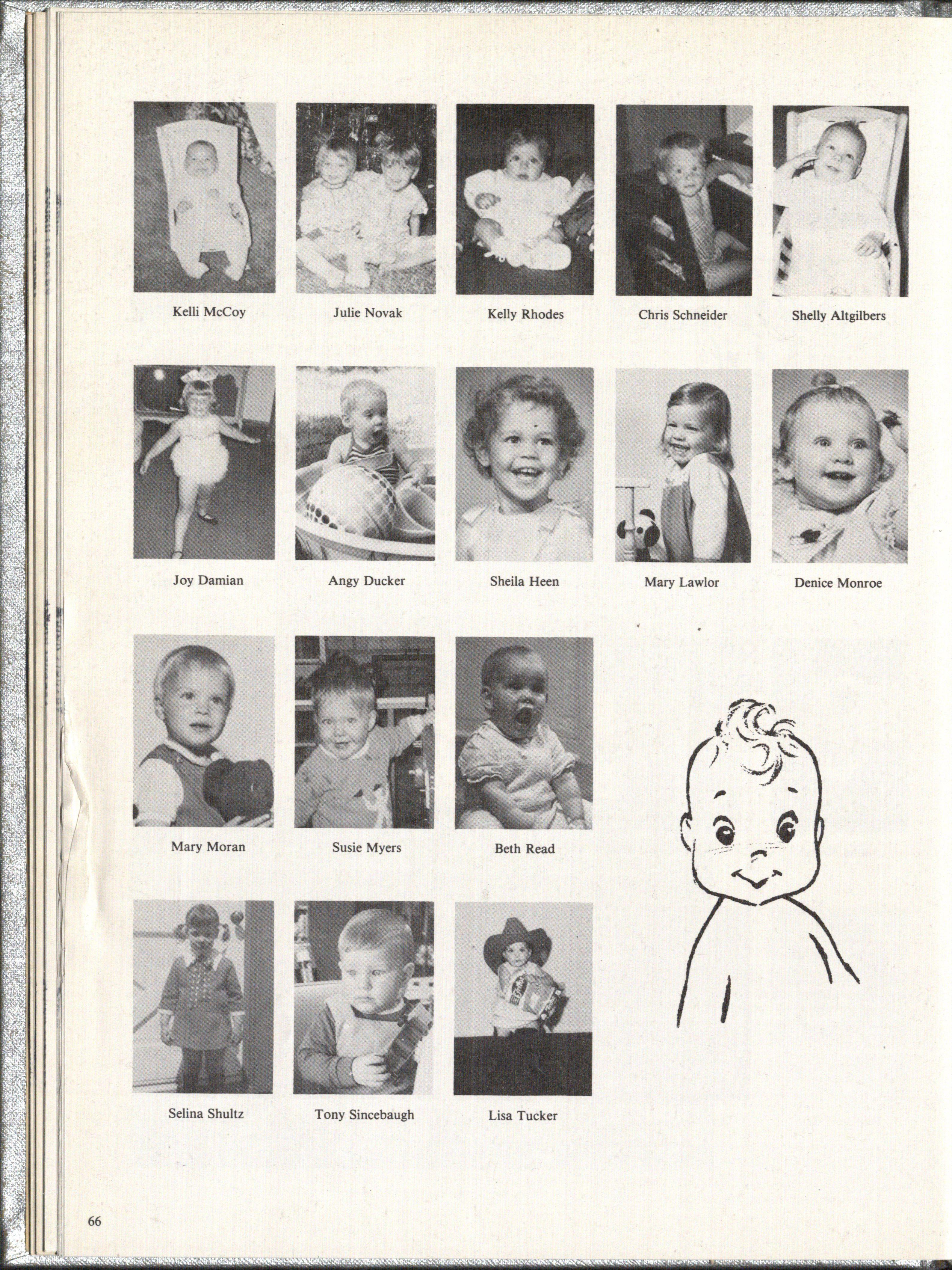 Kelli McCoy

Julie Novak

Kelly Rhodes

Chris Schneider

Shelly Altgilbers

Joy Damian

Angy Ducker

Sheila Heen

Mary Lawlor

Denice Monroe

Mary Moran

Susie Myers

Beth Read

Selina Shultz

Tony Sincebaugh

Lisa Tucker

66